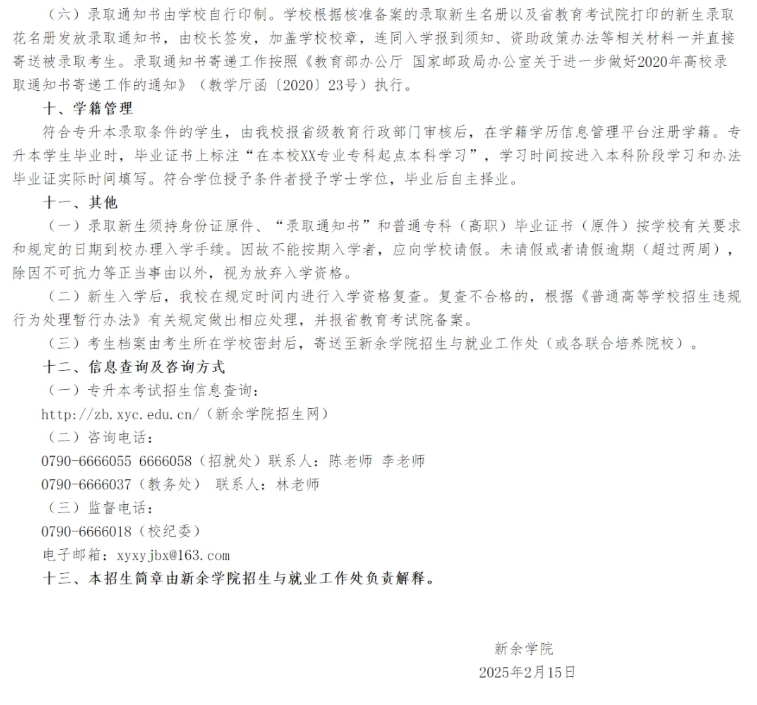 （六）录取通知书由学校自行印制。学校根据核准备案的录取新生名册以及省教育考试院打印的新生录取花名册发放录取通知书，由校长签发，加盖学校校章，连同入学报到须知、资助政策办法等相关材料一并直接寄送被录取考生。录取通知书寄递工作按照《教育部办公厅 国家邮政局办公室关于进一步做好2020年高校录取通知书寄递工作的通知》（教学厅函〔2020〕23号）执行。

十、学籍管理

符合专升本录取条件的学生，由我校报省级教育行政部门审核后，在学籍学历信息管理平台注册学籍。专升本学生毕业时，毕业证书上标注“在本校XX专业专科起点本科学习”，学习时间按进入本科阶段学习和办法毕业证实际时间填写。符合学位授予条件者授予学士学位，毕业后自主择业。

十一、其他

（一）录取新生须持身份证原件、“录取通知书”和普通专科（高职）毕业证书（原件）按学校有关要求和规定的日期到校办理入学手续。因故不能按期入学者，应向学校请假。未请假或者请假逾期（超过两周），除因不可抗力等正当事由以外，视为放弃入学资格。

（二）新生入学后，我校在规定时间内进行入学资格复查。复查不合格的，根据《普通高等学校招生违规行为处理暂行办法》有关规定做出相应处理，并报省教育考试院备案。

（三）考生档案由考生所在学校密封后，寄送至新余学院招生与就业工作处（或各联合培养院校）。

十二、信息查询及咨询方式

（一）专升本考试招生信息查询：

http://zb.xyc.edu.cn/（新余学院招生网）

（二）咨询电话：

0790-6666055 6666058（招就处）联系人：陈老师 李老师

0790-6666037（教务处） 联系人：林老师

（三）监督电话：

0790-6666018（校纪委）

电子邮箱：xyxyjbx@163.com

十三、本招生简章由新余学院招生与就业工作处负责解释。

新余学院

2025年2月15日